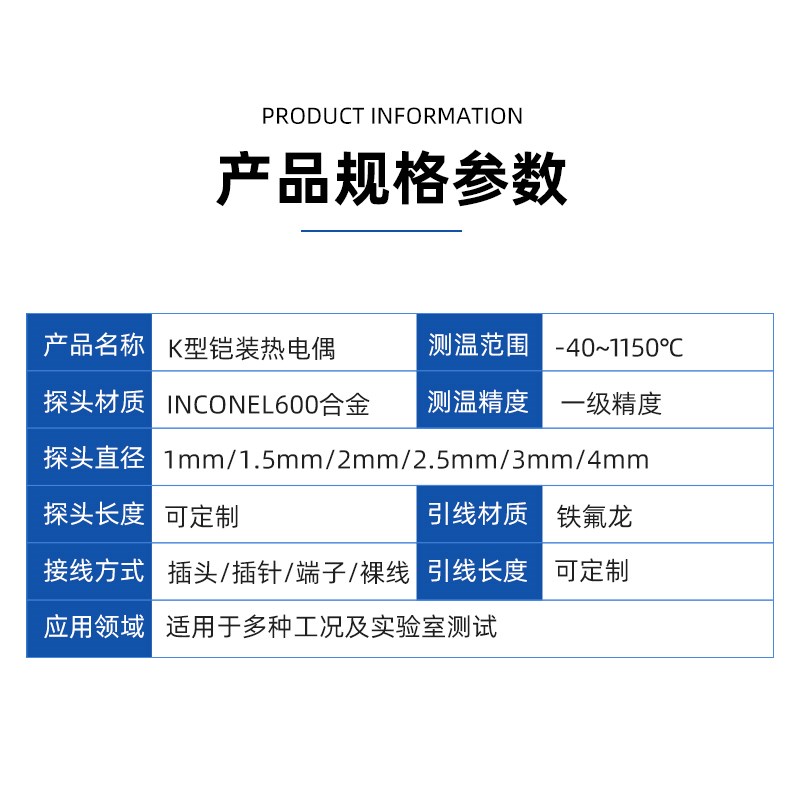 PRODUCT INFORMATION

产品规格参数

| 产品名称 | K型铠装热电偶 | 测温范围 | -40~1150℃ |
|---|---|---|---|
| 探头材质 | INCONEL600合金 | 测温精度 | 一级精度 |
| 探头直径 | 1mm/1.5mm/2mm/2.5mm/3mm/4mm | | |
| 探头长度 | 可定制 | 引线材质 | 铁氟龙 |
| 接线方式 | 插头/插针/端子/裸线 | 引线长度 | 可定制 |
| 应用领域 | 适用于多种工况及实验室测试 | | |